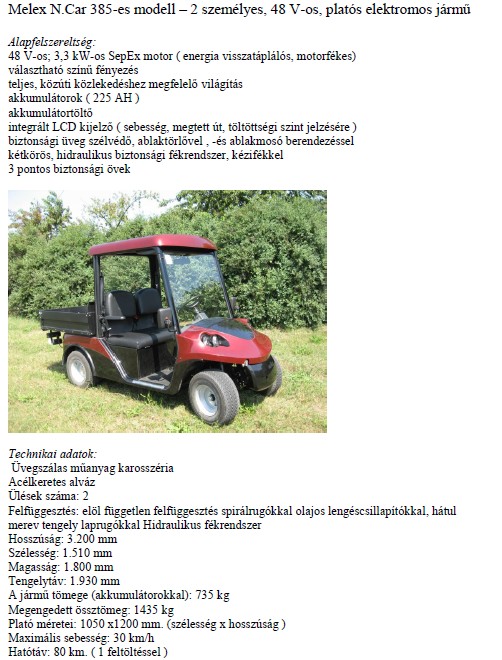 Melex N.Car 385-es modell – 2 személyes, 48 V-os, platós elektromos jármű

Alapfelszereltség:
48 V-os; 3,3 kW-os SepEx motor ( energia visszatáplálós, motorfékes)
választható színű fényezés
teljes, közúti közlekedéshez megfelelő világítás
akkumulátorok ( 225 AH )
akkumulátortöltő
integrált LCD kijelző ( sebesség, megtett út, töltöttségi szint jelzésére )
biztonsági üveg szélvédő, ablaktörlővel , -és ablakmosó berendezéssel
kétkörös, hidraulikus biztonsági fékrendszer, kézifékkel
3 pontos biztonsági övek

Technikai adatok:
Üvegszálas műanyag karosszéria
Acélkeretes alváz
Ülések száma: 2
Felfüggesztés: elöl független felfüggesztés spirálrugókkal olajos lengéscsillapítókkal, hátul merev tengely laprugókkal Hidraulikus fékrendszer
Hosszúság: 3.200 mm
Szélesség: 1.510 mm
Magasság: 1.800 mm
Tengelytáv: 1.930 mm
A jármű tömege (akkumulátorokkal): 735 kg
Megengedett össztömeg: 1435 kg
Plató méretei: 1050 x1200 mm. (szélesség x hosszúság )
Maximális sebesség: 30 km/h
Hatótáv: 80 km. ( 1 feltöltéssel )